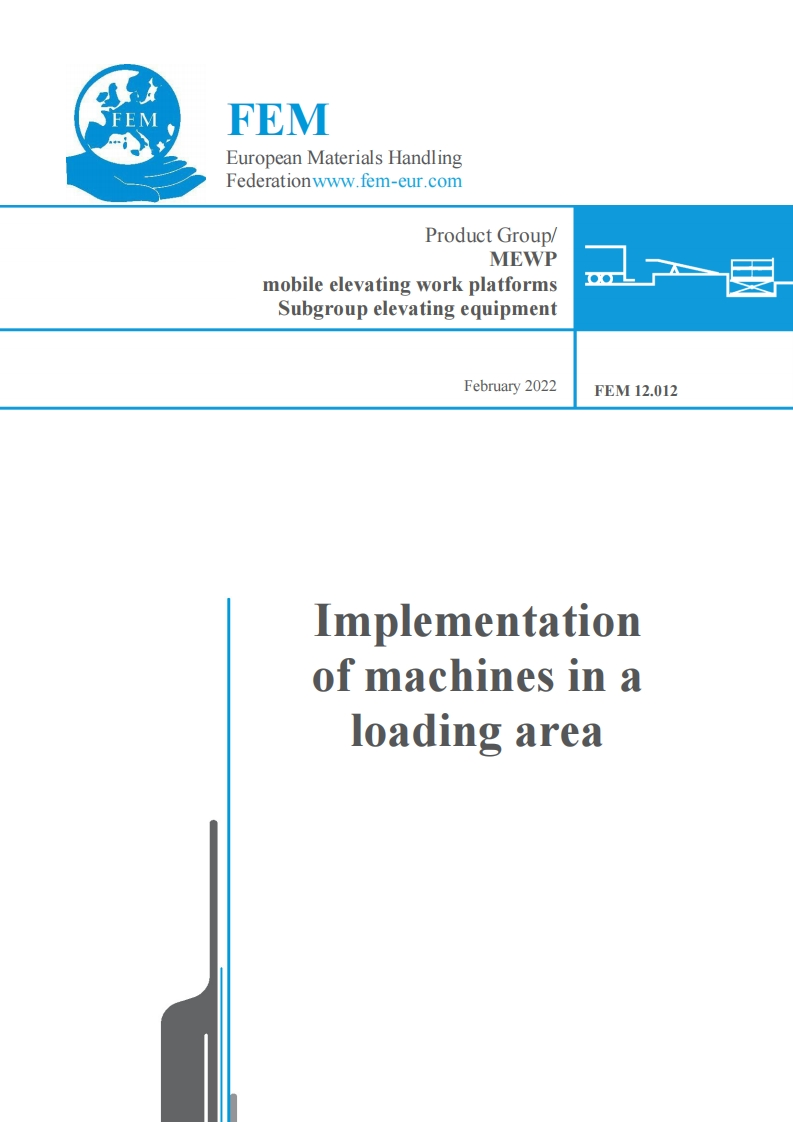 FEM

FEM
European Materials Handling
Federationwww.fem-eur.com

Product Group/
MEWP
mobile elevating work platforms
Subgroup elevating equipment

February 2022

FEM 12.012

Implementation of machines in a loading area